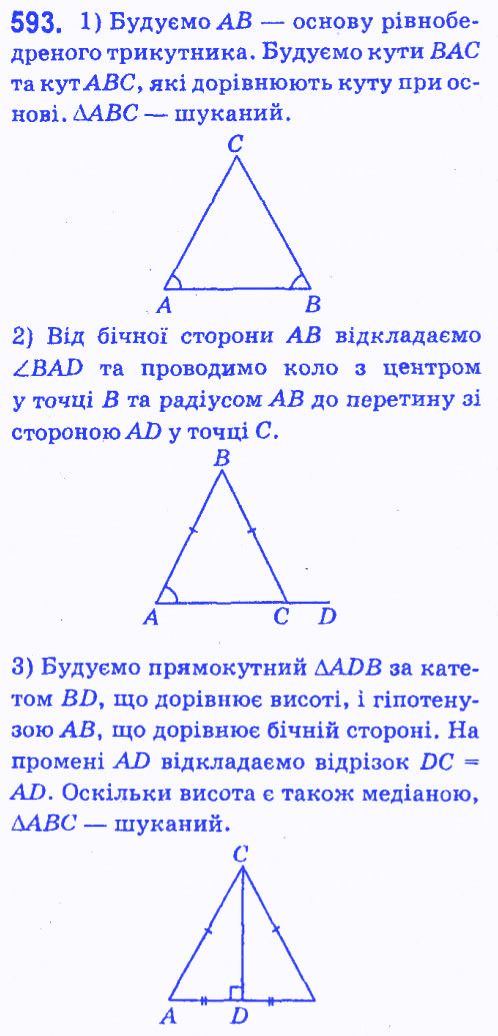 593. 1) Будуємо $AB$ — основу рівнобедреного трикутника. Будуємо кути $BAC$ та кут $ABC$, які дорівнюють куту при основі. $\Delta ABC$ — шуканий.

C

A B

2) Від бічної сторони $AB$ відкладаємо $\angle BAD$ та проводимо коло з центром у точці $B$ та радіусом $AB$ до перетину зі стороною $AD$ у точці $C$.

B

A C D

3) Будуємо прямокутний $\Delta ADB$ за катетом $BD$, що дорівнює висоті, і гіпотенузою $AB$, що дорівнює бічній стороні. На промені $AD$ відкладаємо відрізок $DC = AD$. Оскільки висота є також медіаною, $\Delta ABC$ — шуканий.

C

A D